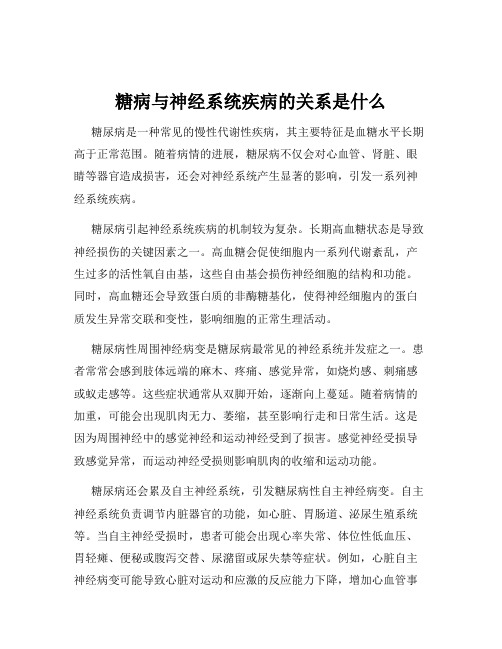 糖病与神经系统疾病的关系是什么

糖尿病是一种常见的慢性代谢性疾病，其主要特征是血糖水平长期高于正常范围。随着病情的进展，糖尿病不仅会对心血管、肾脏、眼睛等器官造成损害，还会对神经系统产生显著的影响，引发一系列神经系统疾病。

糖尿病引起神经系统疾病的机制较为复杂。长期高血糖状态是导致神经损伤的关键因素之一。高血糖会促使细胞内一系列代谢紊乱，产生过多的活性氧自由基，这些自由基会损伤神经细胞的结构和功能。同时，高血糖还会导致蛋白质的非酶糖基化，使得神经细胞内的蛋白质发生异常交联和变性，影响细胞的正常生理活动。

糖尿病性周围神经病变是糖尿病最常见的神经系统并发症之一。患者常常会感到肢体远端的麻木、疼痛、感觉异常，如烧灼感、刺痛感或蚁走感等。这些症状通常从双脚开始，逐渐向上蔓延。随着病情的加重，可能会出现肌肉无力、萎缩，甚至影响行走和日常生活。这是因为周围神经中的感觉神经和运动神经受到了损害。感觉神经受损导致感觉异常，而运动神经受损则影响肌肉的收缩和运动功能。

糖尿病还会累及自主神经系统，引发糖尿病性自主神经病变。自主神经系统负责调节内脏器官的功能，如心脏、胃肠道、泌尿生殖系统等。当自主神经受损时，患者可能会出现心率失常、体位性低血压、胃轻瘫、便秘或腹泻交替、尿潴留或尿失禁等症状。例如，心脏自主神经病变可能导致心脏对运动和应激的反应能力下降，增加心血管事